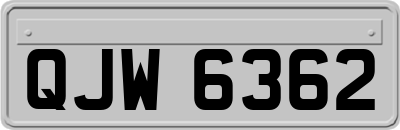 QJW 6362